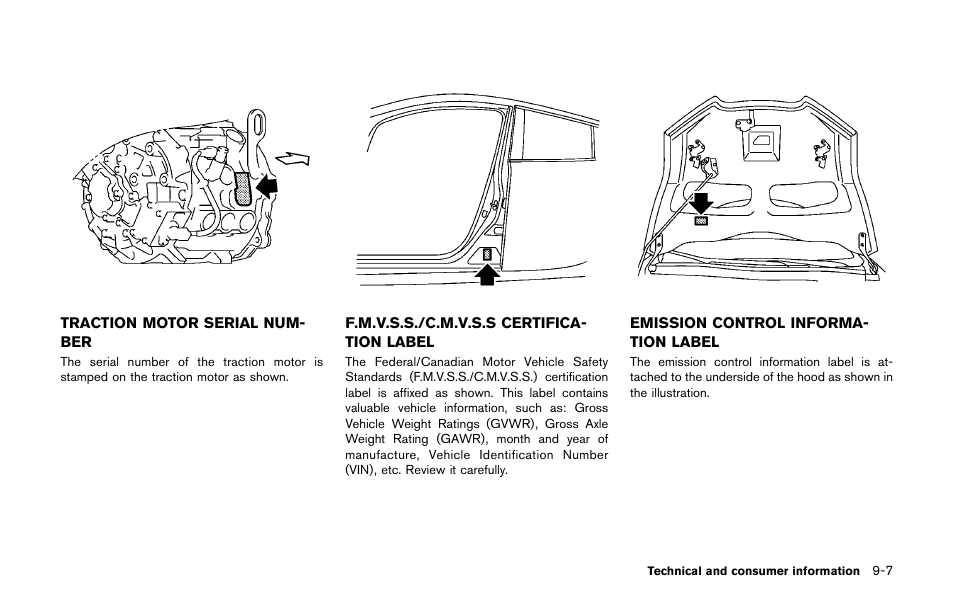 TRACTION MOTOR SERIAL NUMBER

The serial number of the traction motor is stamped on the traction motor as shown.

F.M.V.S.S./C.M.V.S.S CERTIFICATION LABEL

The Federal/Canadian Motor Vehicle Safety Standards (F.M.V.S.S./C.M.V.S.S.) certification label is affixed as shown. This label contains valuable vehicle information, such as: Gross Vehicle Weight Ratings (GVWR), Gross Axle Weight Rating (GAWR), month and year of manufacture, Vehicle Identification Number (VIN), etc. Review it carefully.

EMISSION CONTROL INFORMATION LABEL

The emission control information label is attached to the underside of the hood as shown in the illustration.

Technical and consumer information 9-7